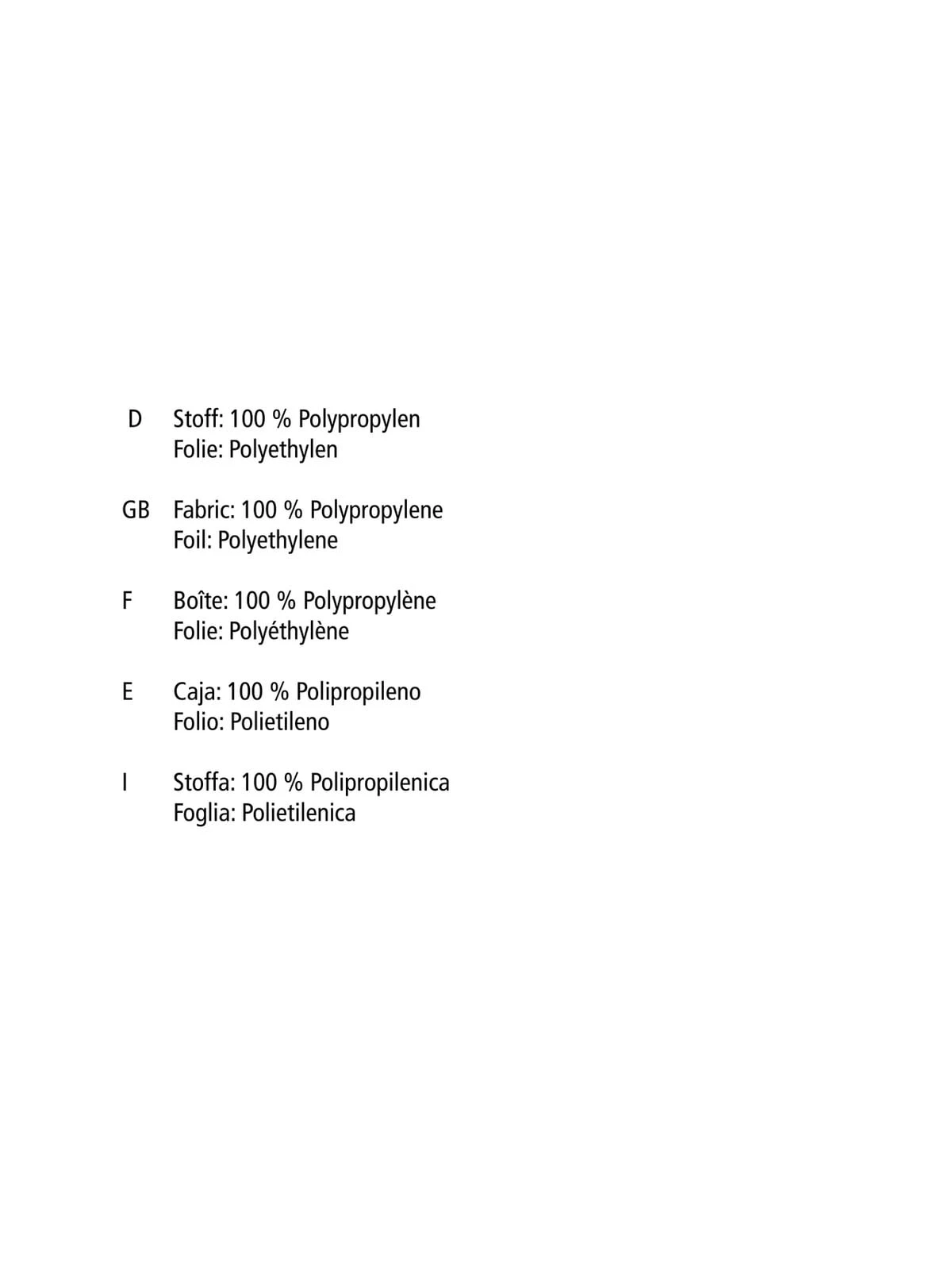 D Stoff: 100 % Polypropylen
Folie: Polyethylen

GB Fabric: 100 % Polypropylene
Foil: Polyethylene

F Boîte: 100 % Polypropylène
Folie: Polyéthylène

E Caja: 100 % Polipropileno
Folio: Polietileno

I Stoffa: 100 % Polipropilenica
Foglia: Polietilenica